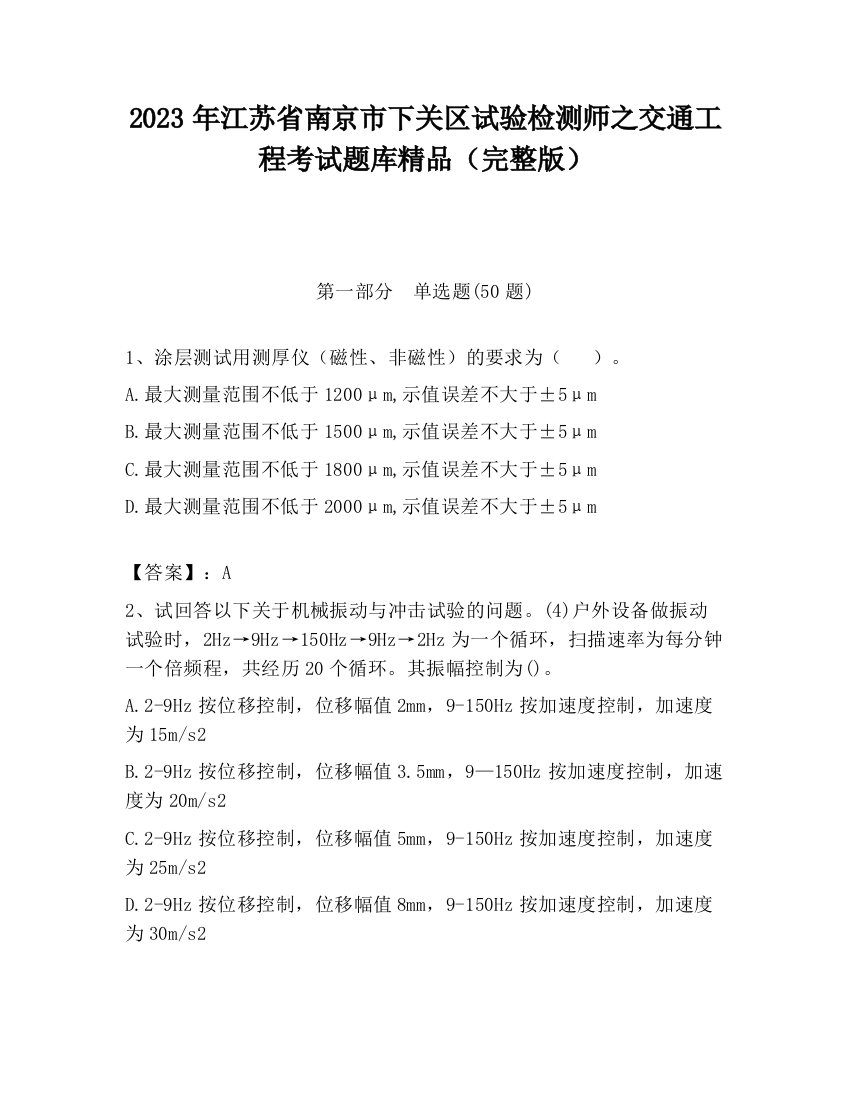 2023 年江苏省南京市下关区试验检测师之交通工程考试题库精品（完整版）

第一部分　单选题(50 题)

1、涂层测试用测厚仪（磁性、非磁性）的要求为（　　）。

A.最大测量范围不低于 1200μm,示值误差不大于±5μm

B.最大测量范围不低于 1500μm,示值误差不大于±5μm

C.最大测量范围不低于 1800μm,示值误差不大于±5μm

D.最大测量范围不低于 2000μm,示值误差不大于±5μm

【答案】：A

2、试回答以下关于机械振动与冲击试验的问题。(4)户外设备做振动试验时，2Hz→9Hz→150Hz→9Hz→2Hz 为一个循环，扫描速率为每分钟一个倍频程，共经历 20 个循环。其振幅控制为()。

A.2-9Hz 按位移控制，位移幅值 2mm，9-150Hz 按加速度控制，加速度为 15m/s2

B.2-9Hz 按位移控制，位移幅值 3.5mm，9—150Hz 按加速度控制，加速度为 20m/s2

C.2-9Hz 按位移控制，位移幅值 5mm，9-150Hz 按加速度控制，加速度为 25m/s2

D.2-9Hz 按位移控制，位移幅值 8mm，9-150Hz 按加速度控制，加速度为 30m/s2